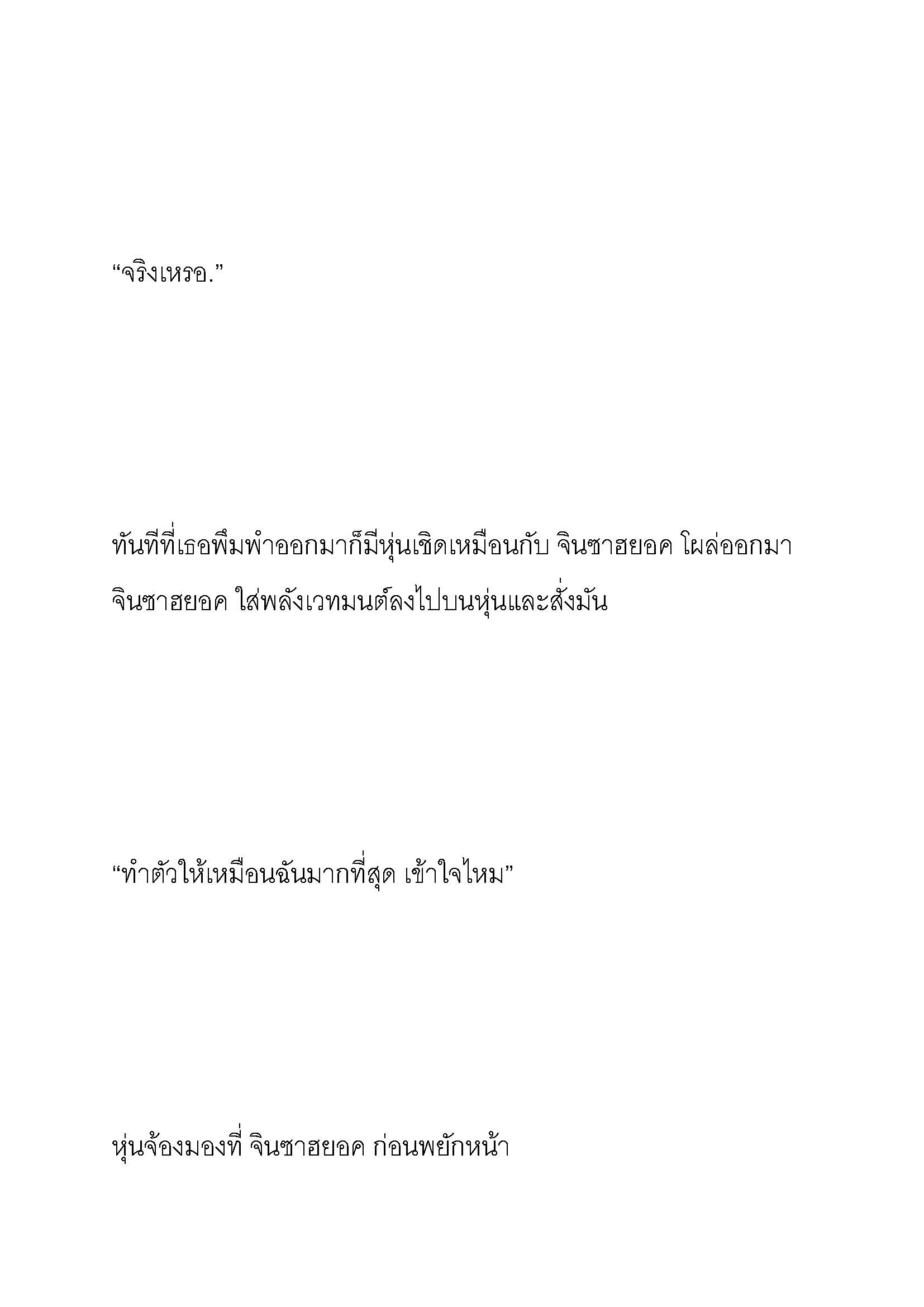 “จริงเหรอ.”

ทันทีที่เธอพึมพำออกมาก็มีหุ่นเชิดเหมือนกับ จินซาฮยอค โผล่ออกมา จินซาฮยอค ใส่พลังเวทมนต์ลงไปบนหุ่นและสั่งมัน

“ทำตัวให้เหมือนฉันมากที่สุด เข้าใจไหม”

หุ่นจ้องมองที่ จินซาฮยอค ก่อนพยักหน้า